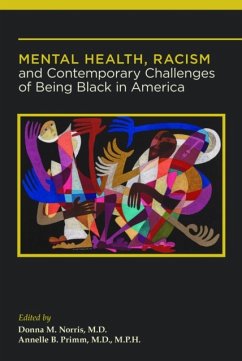 MENTAL HEALTH, RACISM
and Contemporary Challenges of Being Black in America

Edited by
Donna M. Norris, M.D.
Annelle B. Primm, M.D., M.P.H.